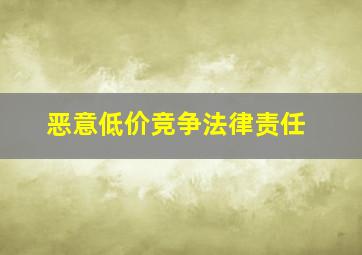 恶意低价竞争法律责任